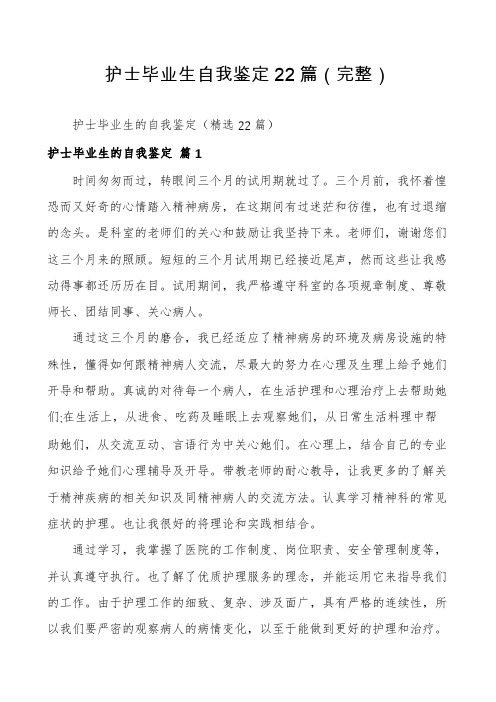 护士毕业生自我鉴定22篇（完整）

护士毕业生的自我鉴定（精选22篇）

护士毕业生的自我鉴定 篇1

时间匆匆而过，转眼间三个月的试用期就过了。三个月前，我怀着惶恐而又好奇的心情踏入精神病房，在这期间有过迷茫和彷徨，也有过退缩的念头。是科室的老师们的关心和鼓励让我坚持下来。老师们，谢谢您们这三个月来的照顾。短短的三个月试用期已经接近尾声，然而这些让我感动得事都还历历在目。试用期间，我严格遵守科室的各项规章制度、尊敬师长、团结同事、关心病人。

通过这三个月的磨合，我已经适应了精神病房的环境及病房设施的特殊性，懂得如何跟精神病人交流，尽最大的努力在心理及生理上给予她们开导和帮助。真诚的对待每一个病人，在生活护理和心理治疗上去帮助她们;在生活上，从进食、吃药及睡眠上去观察她们，从日常生活料理中帮助她们，从交流互动、言语行为中关心她们。在心理上，结合自己的专业知识给予她们心理辅导及开导。带教老师的耐心教导，让我更多的了解关于精神疾病的相关知识及同精神病人的交流方法。认真学习精神科的常见症状的护理。也让我很好的将理论和实践相结合。

通过学习，我掌握了医院的工作制度、岗位职责、安全管理制度等，并认真遵守执行。也了解了优质护理服务的理念，并能运用它来指导我们的工作。由于护理工作的细致、复杂、涉及面广，具有严格的连续性，所以我们要严密的观察病人的病情变化，以至于能做到更好的护理和治疗。